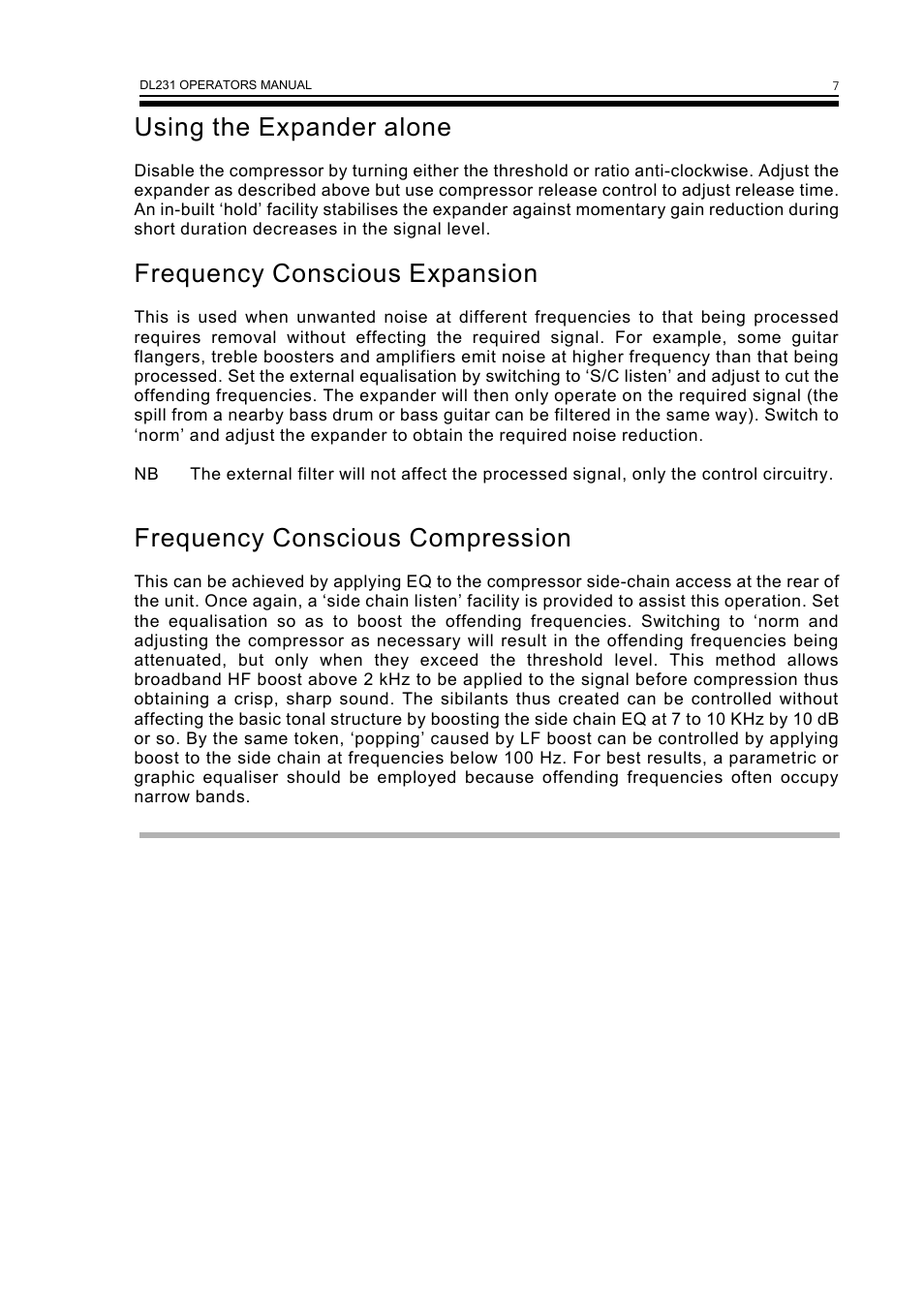 DL231 OPERATORS MANUAL 7

Using the Expander alone

Disable the compressor by turning either the threshold or ratio anti-clockwise. Adjust the expander as described above but use compressor release control to adjust release time. An in-built ‘hold’ facility stabilises the expander against momentary gain reduction during short duration decreases in the signal level.

Frequency Conscious Expansion

This is used when unwanted noise at different frequencies to that being processed requires removal without effecting the required signal. For example, some guitar flangers, treble boosters and amplifiers emit noise at higher frequency than that being processed. Set the external equalisation by switching to ‘S/C listen’ and adjust to cut the offending frequencies. The expander will then only operate on the required signal (the spill from a nearby bass drum or bass guitar can be filtered in the same way). Switch to ‘norm’ and adjust the expander to obtain the required noise reduction.

NB The external filter will not affect the processed signal, only the control circuitry.

Frequency Conscious Compression

This can be achieved by applying EQ to the compressor side-chain access at the rear of the unit. Once again, a ‘side chain listen’ facility is provided to assist this operation. Set the equalisation so as to boost the offending frequencies. Switching to ‘norm and adjusting the compressor as necessary will result in the offending frequencies being attenuated, but only when they exceed the threshold level. This method allows broadband HF boost above 2 kHz to be applied to the signal before compression thus obtaining a crisp, sharp sound. The sibilants thus created can be controlled without affecting the basic tonal structure by boosting the side chain EQ at 7 to 10 KHz by 10 dB or so. By the same token, ‘popping’ caused by LF boost can be controlled by applying boost to the side chain at frequencies below 100 Hz. For best results, a parametric or graphic equaliser should be employed because offending frequencies often occupy narrow bands.